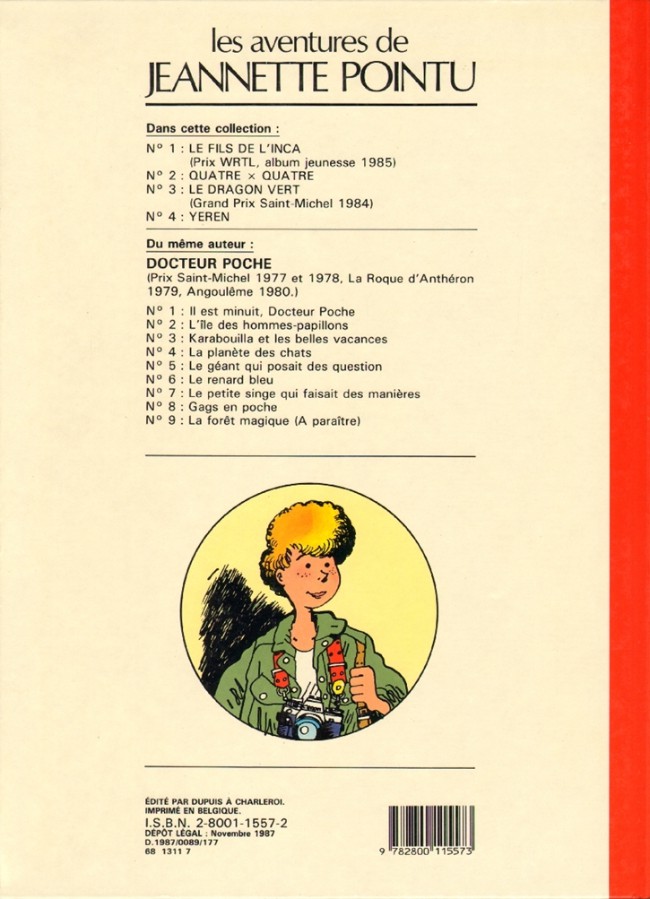 les aventures de
JEANNETTE POINTU

Dans cette collection :

N° 1 : LE FILS DE L'INCA
(Prix WRTL, album jeunesse 1985)
N° 2 : QUATRE × QUATRE
N° 3 : LE DRAGON VERT
(Grand Prix Saint-Michel 1984)
N° 4 : YEREN

Du même auteur :

DOCTEUR POCHE
(Prix Saint-Michel 1977 et 1978, La Roque d'Anthéron 1979, Angoulême 1980.)

N° 1 : Il est minuit, Docteur Poche
N° 2 : L'île des hommes-papillons
N° 3 : Karabouilla et les belles vacances
N° 4 : La planète des chats
N° 5 : Le géant qui posait des question
N° 6 : Le renard bleu
N° 7 : Le petite singe qui faisait des manières
N° 8 : Gags en poche
N° 9 : La forêt magique (A paraître)

ÉDITÉ PAR DUPUIS À CHARLEROI.
IMPRIMÉ EN BELGIQUE.
I.S.B.N. 2-8001-1557-2
DÉPÔT LÉGAL : Novembre 1987
D.1987/0089/177
68 1311 7

9 782800 115573